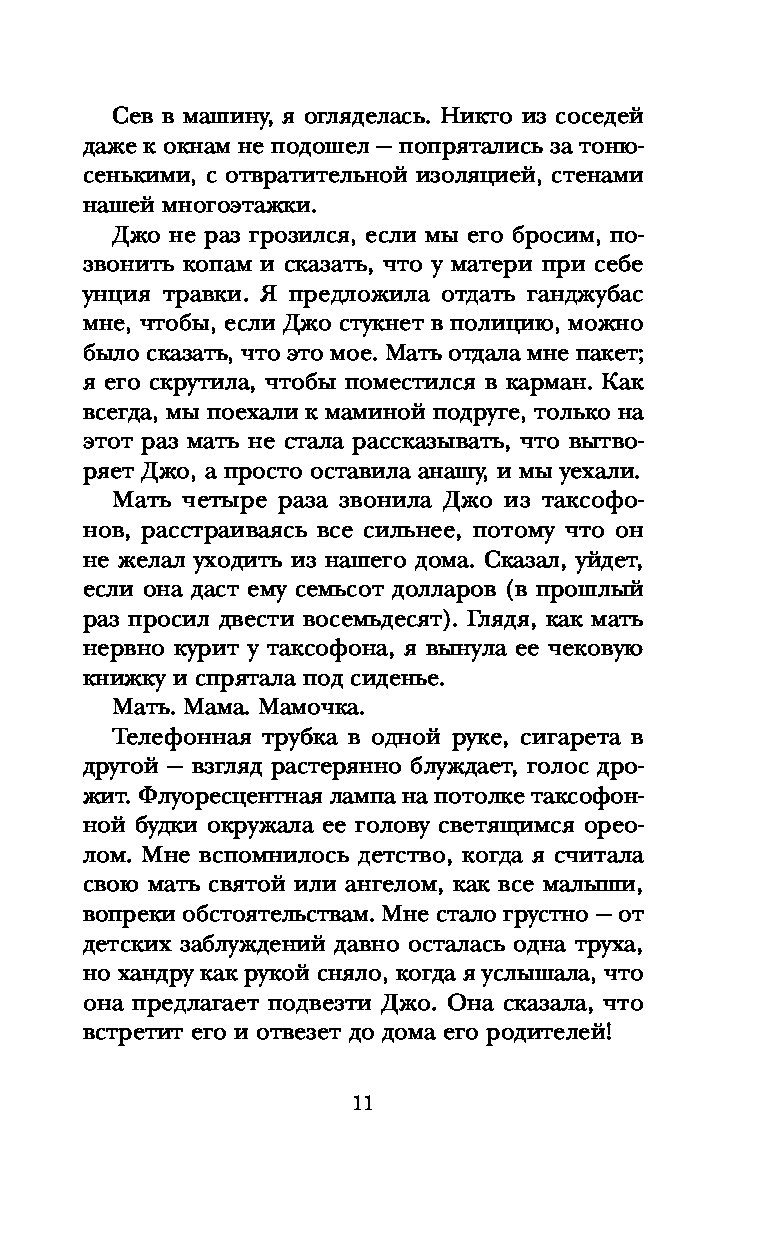 Сев в машину, я огляделась. Никто из соседей даже к окнам не подошел — попрятались за тонюсенькими, с отвратительной изоляцией, стенами нашей многоэтажки.

Джо не раз грозился, если мы его бросим, позвонить копам и сказать, что у матери при себе унция травки. Я предложила отдать ганджубас мне, чтобы, если Джо стукнет в полицию, можно было сказать, что это мое. Мать отдала мне пакет; я его скрутила, чтобы поместился в карман. Как всегда, мы поехали к маминой подруге, только на этот раз мать не стала рассказывать, что вытворяет Джо, а просто оставила анашу, и мы уехали.

Мать четыре раза звонила Джо из таксофонов, расстраиваясь все сильнее, потому что он не желал уходить из нашего дома. Сказал, уйдет, если она даст ему семьсот долларов (в прошлый раз просил двести восемьдесят). Глядя, как мать нервно курит у таксофона, я вынула ее чековую книжку и спрятала под сиденье.

Мать. Мама. Мамочка.

Телефонная трубка в одной руке, сигарета в другой — взгляд растерянно блуждает, голос дрожит. Флуоресцентная лампа на потолке таксофонной будки окружала ее голову светящимся ореолом. Мне вспомнилось детство, когда я считала свою мать святой или ангелом, как все малыши, вопреки обстоятельствам. Мне стало грустно — от детских заблуждений давно осталась одна труха, но хандру как рукой сняло, когда я услышала, что она предлагает подвезти Джо. Она сказала, что встретит его и отвезет до дома его родителей!

11